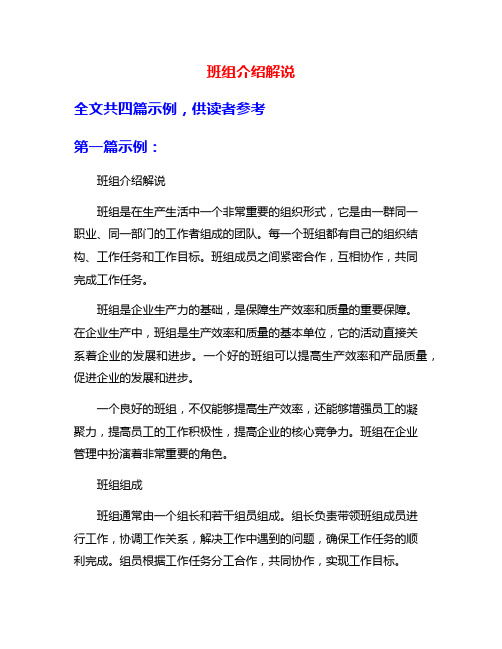 班组介绍解说

全文共四篇示例，供读者参考

第一篇示例：

班组介绍解说

班组是在生产生活中一个非常重要的组织形式，它是由一群同一职业、同一部门的工作者组成的团队。每一个班组都有自己的组织结构、工作任务和工作目标。班组成员之间紧密合作，互相协作，共同完成工作任务。

班组是企业生产力的基础，是保障生产效率和质量的重要保障。在企业生产中，班组是生产效率和质量的基本单位，它的活动直接关系着企业的发展和进步。一个好的班组可以提高生产效率和产品质量，促进企业的发展和进步。

一个良好的班组，不仅能够提高生产效率，还能够增强员工的凝聚力，提高员工的工作积极性，提高企业的核心竞争力。班组在企业管理中扮演着非常重要的角色。

班组组成

班组通常由一个组长和若干组员组成。组长负责带领班组成员进行工作，协调工作关系，解决工作中遇到的问题，确保工作任务的顺利完成。组员根据工作任务分工合作，共同协作，实现工作目标。